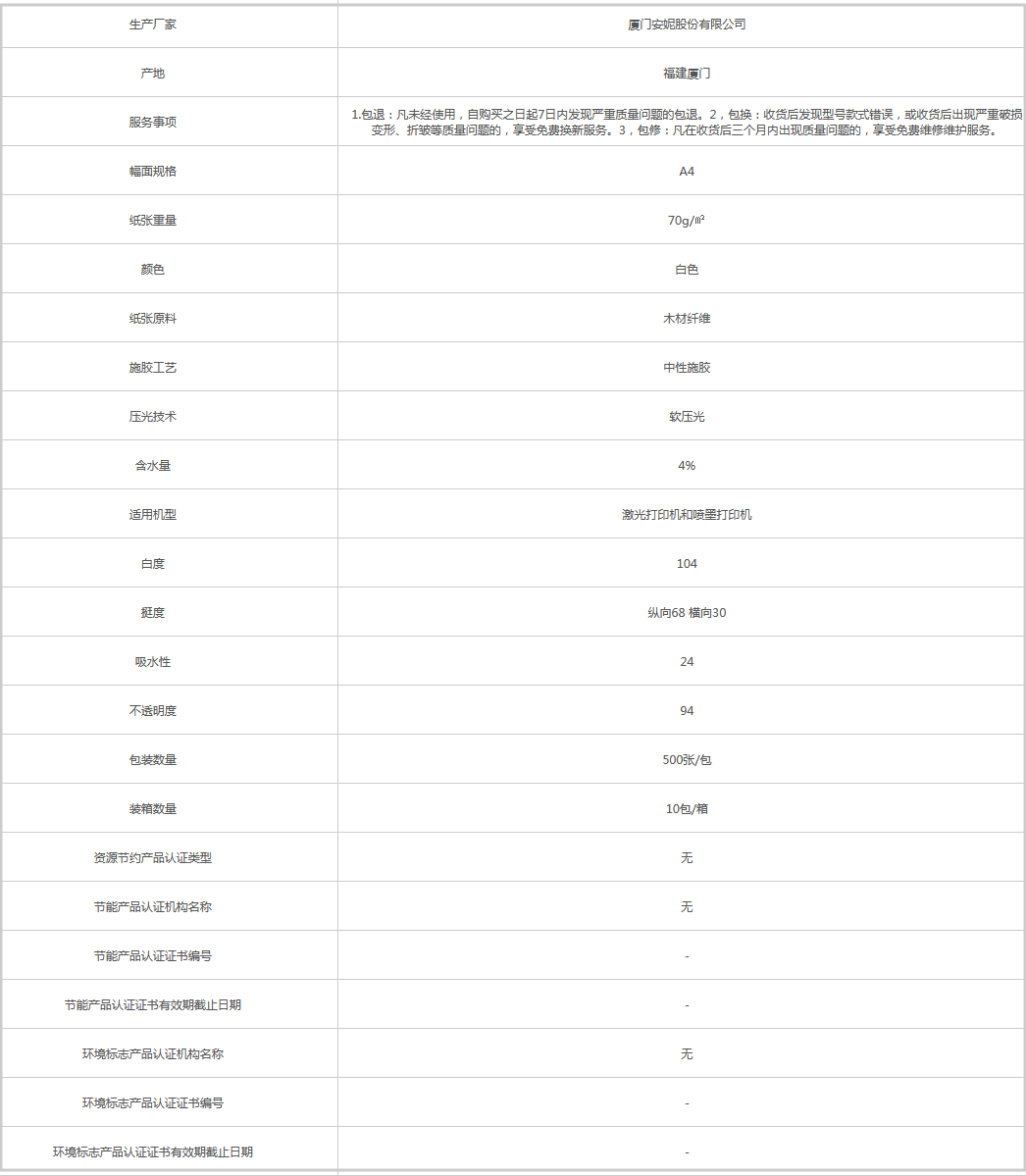 | 生产厂家 | 厦门安妮股份有限公司 |
|---|---|
| 产地 | 福建厦门 |
| 服务事项 | 1.包退：凡未经使用，自购买之日起7日内发现严重质量问题的包退。2，包换：收货后发现型号款式错误，或收货后出现严重破损变形、折皱等质量问题的，享受免费换新服务。3，包修：凡在收货后三个月内出现质量问题的，享受免费维修维护服务。 |
| 幅面规格 | A4 |
| 纸张重量 | 70g/㎡ |
| 颜色 | 白色 |
| 纸张原料 | 木材纤维 |
| 施胶工艺 | 中性施胶 |
| 压光技术 | 软压光 |
| 含水量 | 4% |
| 适用机型 | 激光打印机和喷墨打印机 |
| 白度 | 104 |
| 挺度 | 纵向68 横向30 |
| 吸水性 | 24 |
| 不透明度 | 94 |
| 包装数量 | 500张/包 |
| 装箱数量 | 10包/箱 |
| 资源节约产品认证类型 | 无 |
| 节能产品认证机构名称 | 无 |
| 节能产品认证证书编号 | - |
| 节能产品认证证书有效期截止日期 | - |
| 环境标志产品认证机构名称 | 无 |
| 环境标志产品认证证书编号 | - |
| 环境标志产品认证证书有效期截止日期 | - |